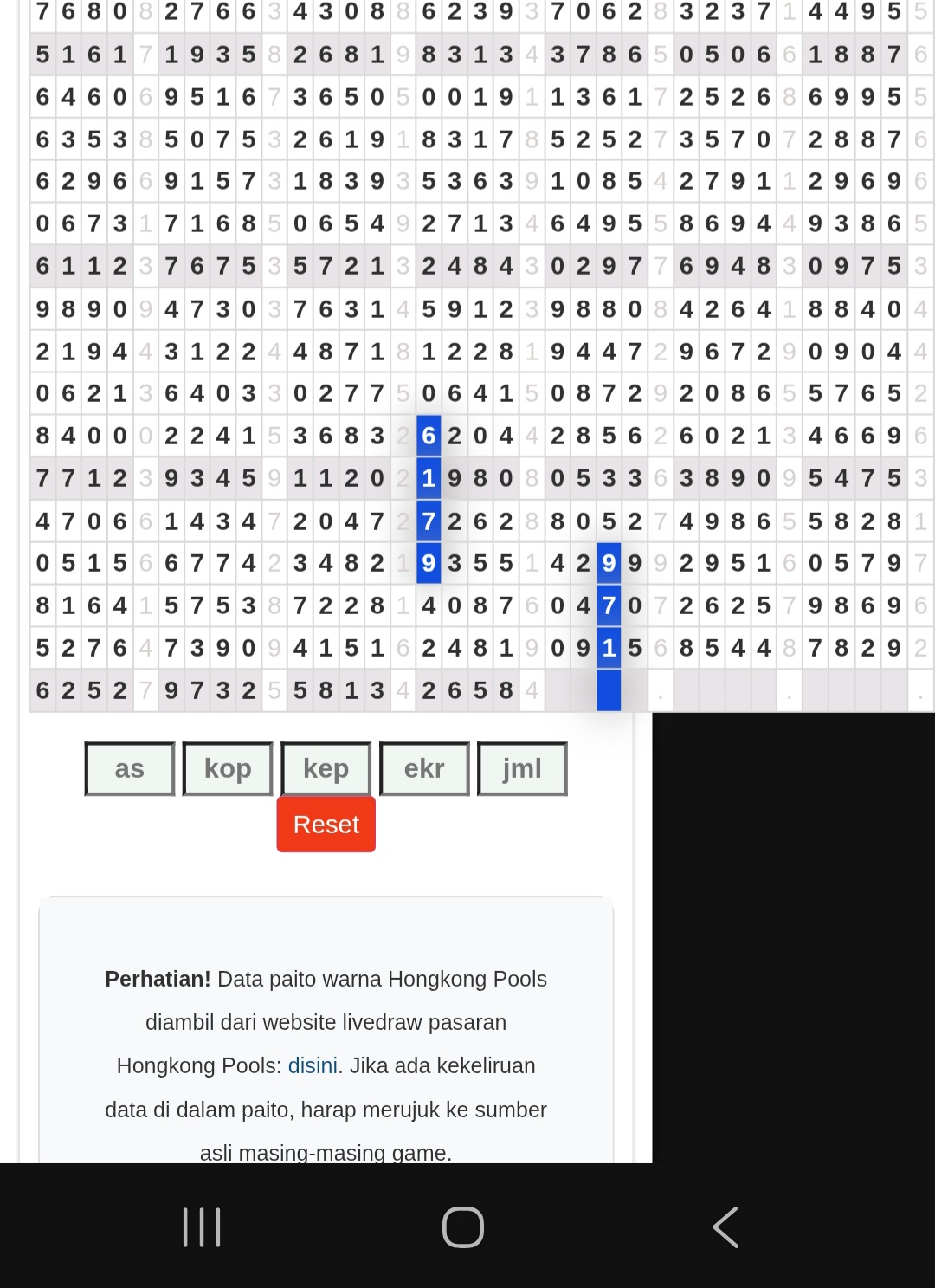 | 7 | 6 | 8 | 0 | 8 | 2 | 7 | 6 | 6 | 3 | 4 | 3 | 0 | 8 | 8 | 6 | 2 | 3 | 9 | 3 | 7 | 0 | 6 | 2 | 8 | 3 | 2 | 3 | 7 | 1 | 4 | 4 | 9 | 5 | 5 |
|---|---|---|---|---|---|---|---|---|---|---|---|---|---|---|---|---|---|---|---|---|---|---|---|---|---|---|---|---|---|---|---|---|---|---|
| 5 | 1 | 6 | 1 | 7 | 1 | 9 | 3 | 5 | 8 | 2 | 6 | 8 | 1 | 9 | 8 | 3 | 1 | 3 | 4 | 3 | 7 | 8 | 6 | 5 | 0 | 5 | 0 | 6 | 6 | 1 | 8 | 8 | 7 | 6 |
| 6 | 4 | 6 | 0 | 6 | 9 | 5 | 1 | 6 | 7 | 3 | 6 | 5 | 0 | 5 | 0 | 0 | 1 | 9 | 1 | 1 | 3 | 6 | 1 | 7 | 2 | 5 | 2 | 6 | 8 | 6 | 9 | 9 | 5 | 5 |
| 6 | 3 | 5 | 3 | 8 | 5 | 0 | 7 | 5 | 3 | 2 | 6 | 1 | 9 | 1 | 8 | 3 | 1 | 7 | 8 | 5 | 2 | 5 | 2 | 7 | 3 | 5 | 7 | 0 | 7 | 2 | 8 | 8 | 7 | 6 |
| 6 | 2 | 9 | 6 | 6 | 9 | 1 | 5 | 7 | 3 | 1 | 8 | 3 | 9 | 3 | 5 | 3 | 6 | 3 | 9 | 1 | 0 | 8 | 5 | 4 | 2 | 7 | 9 | 1 | 1 | 2 | 9 | 6 | 9 | 6 |
| 0 | 6 | 7 | 3 | 1 | 7 | 1 | 6 | 8 | 5 | 0 | 6 | 5 | 4 | 9 | 2 | 7 | 1 | 3 | 4 | 6 | 4 | 9 | 5 | 5 | 8 | 6 | 9 | 4 | 4 | 9 | 3 | 8 | 6 | 5 |
| 6 | 1 | 1 | 2 | 3 | 7 | 6 | 7 | 5 | 3 | 5 | 7 | 2 | 1 | 3 | 2 | 4 | 8 | 4 | 3 | 0 | 2 | 9 | 7 | 7 | 6 | 9 | 4 | 8 | 3 | 0 | 9 | 7 | 5 | 3 |
| 9 | 8 | 9 | 0 | 9 | 4 | 7 | 3 | 0 | 3 | 7 | 6 | 3 | 1 | 4 | 5 | 9 | 1 | 2 | 3 | 9 | 8 | 8 | 0 | 8 | 4 | 2 | 6 | 4 | 1 | 8 | 8 | 4 | 0 | 4 |
| 2 | 1 | 9 | 4 | 4 | 3 | 1 | 2 | 2 | 4 | 4 | 8 | 7 | 1 | 8 | 1 | 2 | 2 | 8 | 1 | 9 | 4 | 4 | 7 | 2 | 9 | 6 | 7 | 2 | 9 | 0 | 9 | 0 | 4 | 4 |
| 0 | 6 | 2 | 1 | 3 | 6 | 4 | 0 | 3 | 3 | 0 | 2 | 7 | 7 | 5 | 0 | 6 | 4 | 1 | 5 | 0 | 8 | 7 | 2 | 9 | 2 | 0 | 8 | 6 | 5 | 5 | 7 | 6 | 5 | 2 |
| 8 | 4 | 0 | 0 | 0 | 2 | 2 | 4 | 1 | 5 | 3 | 6 | 8 | 3 | 2 | 6 | 2 | 0 | 4 | 4 | 2 | 8 | 5 | 6 | 2 | 6 | 0 | 2 | 1 | 3 | 4 | 6 | 6 | 9 | 6 |
| 7 | 7 | 1 | 2 | 3 | 9 | 3 | 4 | 5 | 9 | 1 | 1 | 2 | 0 | 2 | 1 | 9 | 8 | 0 | 8 | 0 | 5 | 3 | 3 | 6 | 3 | 8 | 9 | 0 | 9 | 5 | 4 | 7 | 5 | 3 |
| 4 | 7 | 0 | 6 | 6 | 1 | 4 | 3 | 4 | 7 | 2 | 0 | 4 | 7 | 2 | 7 | 2 | 6 | 2 | 8 | 8 | 0 | 5 | 2 | 7 | 4 | 9 | 8 | 6 | 5 | 5 | 8 | 2 | 8 | 1 |
| 0 | 5 | 1 | 5 | 6 | 6 | 7 | 7 | 4 | 2 | 3 | 4 | 8 | 2 | 1 | 9 | 3 | 5 | 5 | 1 | 4 | 2 | 9 | 9 | 9 | 2 | 9 | 5 | 1 | 6 | 0 | 5 | 7 | 9 | 7 |
| 8 | 1 | 6 | 4 | 1 | 5 | 7 | 5 | 3 | 8 | 7 | 2 | 2 | 8 | 1 | 4 | 0 | 8 | 7 | 6 | 0 | 4 | 7 | 0 | 7 | 2 | 6 | 2 | 5 | 7 | 9 | 8 | 6 | 9 | 6 |
| 5 | 2 | 7 | 6 | 4 | 7 | 3 | 9 | 0 | 9 | 4 | 1 | 5 | 1 | 6 | 2 | 4 | 8 | 1 | 9 | 0 | 9 | 1 | 5 | 6 | 8 | 5 | 4 | 4 | 8 | 7 | 8 | 2 | 9 | 2 |
| 6 | 2 | 5 | 2 | 7 | 9 | 7 | 3 | 2 | 5 | 5 | 8 | 1 | 3 | 4 | 2 | 6 | 5 | 8 | 4 | | | | | . | | | | | . | | | | | . |

as kop kep ekr jml
Reset

**Perhatian!** Data paito warna Hongkong Pools diambil dari website livedraw pasaran Hongkong Pools: disini. Jika ada kekeliruan data di dalam paito, harap merujuk ke sumber asli masing-masing game.